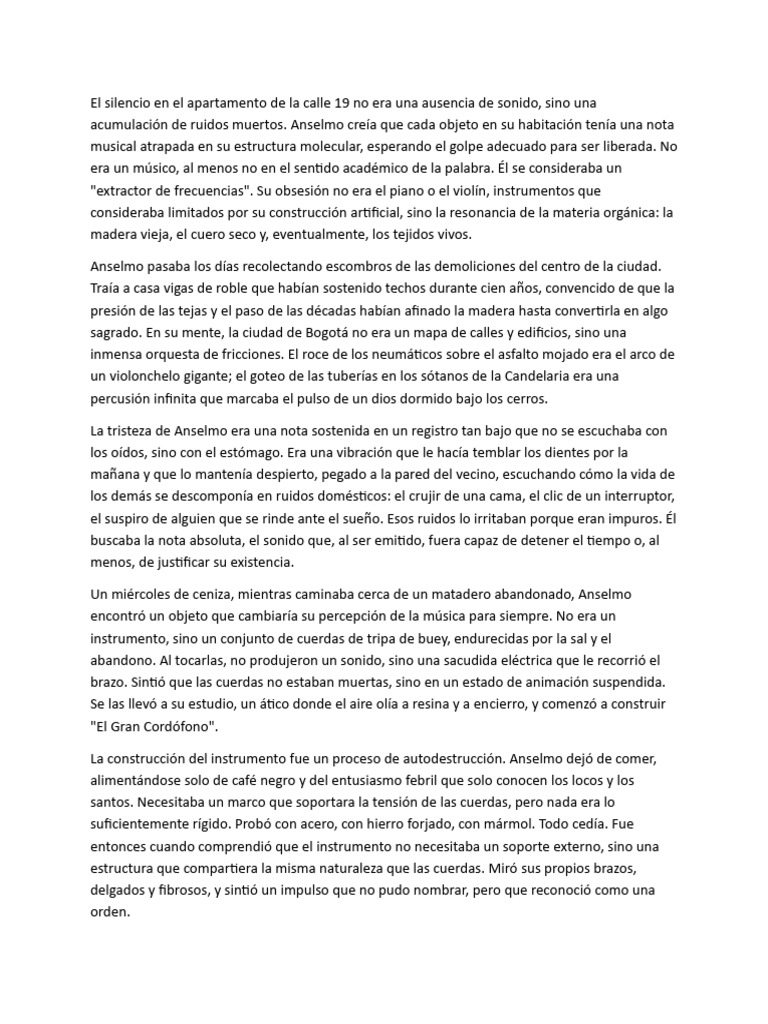 El silencio en el apartamento de la calle 19 no era una ausencia de sonido, sino una acumulación de ruidos muertos. Anselmo creía que cada objeto en su habitación tenía una nota musical atrapada en su estructura molecular, esperando el golpe adecuado para ser liberada. No era un músico, al menos no en el sentido académico de la palabra. Él se consideraba un "extractor de frecuencias". Su obsesión no era el piano o el violín, instrumentos que consideraba limitados por su construcción artificial, sino la resonancia de la materia orgánica: la madera vieja, el cuero seco y, eventualmente, los tejidos vivos.

Anselmo pasaba los días recolectando escombros de las demoliciones del centro de la ciudad. Traía a casa vigas de roble que habían sostenido techos durante cien años, convencido de que la presión de las tejas y el paso de las décadas habían afinado la madera hasta convertirla en algo sagrado. En su mente, la ciudad de Bogotá no era un mapa de calles y edificios, sino una inmensa orquesta de fricciones. El roce de los neumáticos sobre el asfalto mojado era el arco de un violonchelo gigante; el goteo de las tuberías en los sótanos de la Candelaria era una percusión infinita que marcaba el pulso de un dios dormido bajo los cerros.

La tristeza de Anselmo era una nota sostenida en un registro tan bajo que no se escuchaba con los oídos, sino con el estómago. Era una vibración que le hacía temblar los dientes por la mañana y que lo mantenía despierto, pegado a la pared del vecino, escuchando cómo la vida de los demás se descomponía en ruidos domésticos: el crujir de una cama, el clic de un interruptor, el suspiro de alguien que se rinde ante el sueño. Esos ruidos lo irritaban porque eran impuros. Él buscaba la nota absoluta, el sonido que, al ser emitido, fuera capaz de detener el tiempo o, al menos, de justificar su existencia.

Un miércoles de ceniza, mientras caminaba cerca de un matadero abandonado, Anselmo encontró un objeto que cambiaría su percepción de la música para siempre. No era un instrumento, sino un conjunto de cuerdas de tripa de buey, endurecidas por la sal y el abandono. Al tocarlas, no produjeron un sonido, sino una sacudida eléctrica que le recorrió el brazo. Sintió que las cuerdas no estaban muertas, sino en un estado de animación suspendida. Se las llevó a su estudio, un ático donde el aire olía a resina y a encierro, y comenzó a construir "El Gran Cordófono".

La construcción del instrumento fue un proceso de autodestrucción. Anselmo dejó de comer, alimentándose solo de café negro y del entusiasmo febril que solo conocen los locos y los santos. Necesitaba un marco que soportara la tensión de las cuerdas, pero nada era lo suficientemente rígido. Probó con acero, con hierro forjado, con mármol. Todo cedía. Fue entonces cuando comprendió que el instrumento no necesitaba un soporte externo, sino una estructura que compartiera la misma naturaleza que las cuerdas. Miró sus propios brazos, delgados y fibrosos, y sintió un impulso que no pudo nombrar, pero que reconoció como una orden.